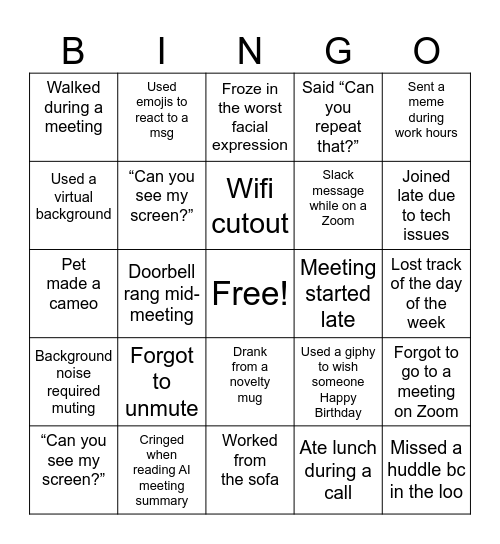 | B | I | N | G | O |
|---|---|---|---|---|
| Walked during a meeting | Used emojis to react to a msg | Froze in the worst facial expression | Said “Can you repeat that?” | Sent a meme during work hours |
| Used a virtual background | “Can you see my screen?” | Wifi cutout | Slack message while on a Zoom | Joined late due to tech issues |
| Pet made a cameo | Doorbell rang mid-meeting | Free! | Meeting started late | Lost track of the day of the week |
| Background noise required muting | Forgot to unmute | Drank from a novelty mug | Used a giphy to wish someone Happy Birthday | Forgot to go to a meeting on Zoom |
| “Can you see my screen?” | Cringed when reading AI meeting summary | Worked from the sofa | Ate lunch during a call | Missed a huddle bc in the loo |